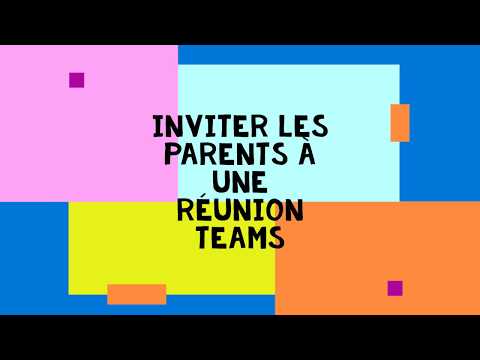 INVITER LES PARENTS À UNE RÉUNION TEAMS